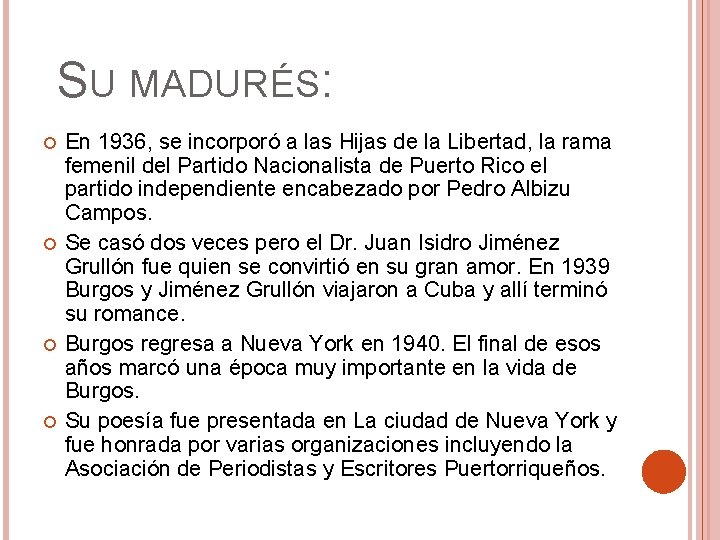 SU MADURÉS:

En 1936, se incorporó a las Hijas de la Libertad, la rama femenil del Partido Nacionalista de Puerto Rico el partido independiente encabezado por Pedro Albizu Campos.

Se casó dos veces pero el Dr. Juan Isidro Jiménez Grullón fue quien se convirtió en su gran amor. En 1939 Burgos y Jiménez Grullón viajaron a Cuba y allí terminó su romance.

Burgos regresa a Nueva York en 1940. El final de esos años marcó una época muy importante en la vida de Burgos.

Su poesía fue presentada en La ciudad de Nueva York y fue honrada por varias organizaciones incluyendo la Asociación de Periodistas y Escritores Puertorriqueños.